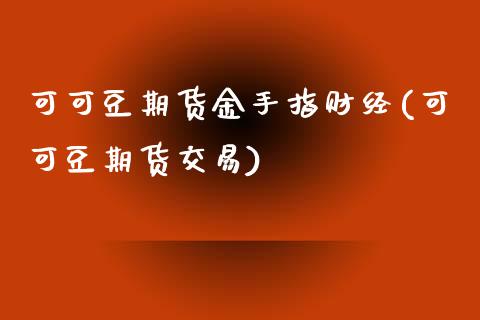 可可豆期货金手指财经(可可豆期货交易)